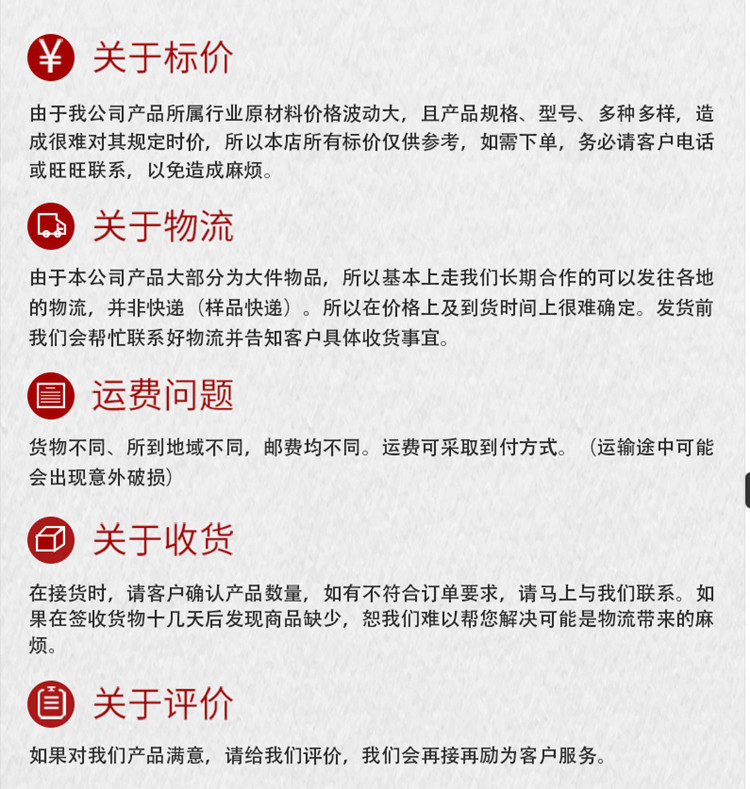 ¥ 关于标价

由于我公司产品所属行业原材料价格波动大，且产品规格、型号、多种多样，造成很难对其规定时价，所以本店所有标价仅供参考，如需下单，务必请客户电话或旺旺联系，以免造成麻烦。

关于物流

由于本公司产品大部分为大件物品，所以基本上走我们长期合作的可以发往各地的物流，并非快递（样品快递）。所以在价格上及到货时间上很难确定。发货前我们会帮忙联系好物流并告知客户具体收货事宜。

运费问题

货物不同、所到地域不同，邮费均不同。运费可采取到付方式。（运输途中可能会出现意外破损）

关于收货

在接货时，请客户确认产品数量，如有不符合订单要求，请马上与我们联系。如果在签收货物十几天后发现商品缺少，恕我们难以帮您解决可能是物流带来的麻烦。

关于评价

如果对我们产品满意，请给我们评价，我们会再接再励为客户服务。